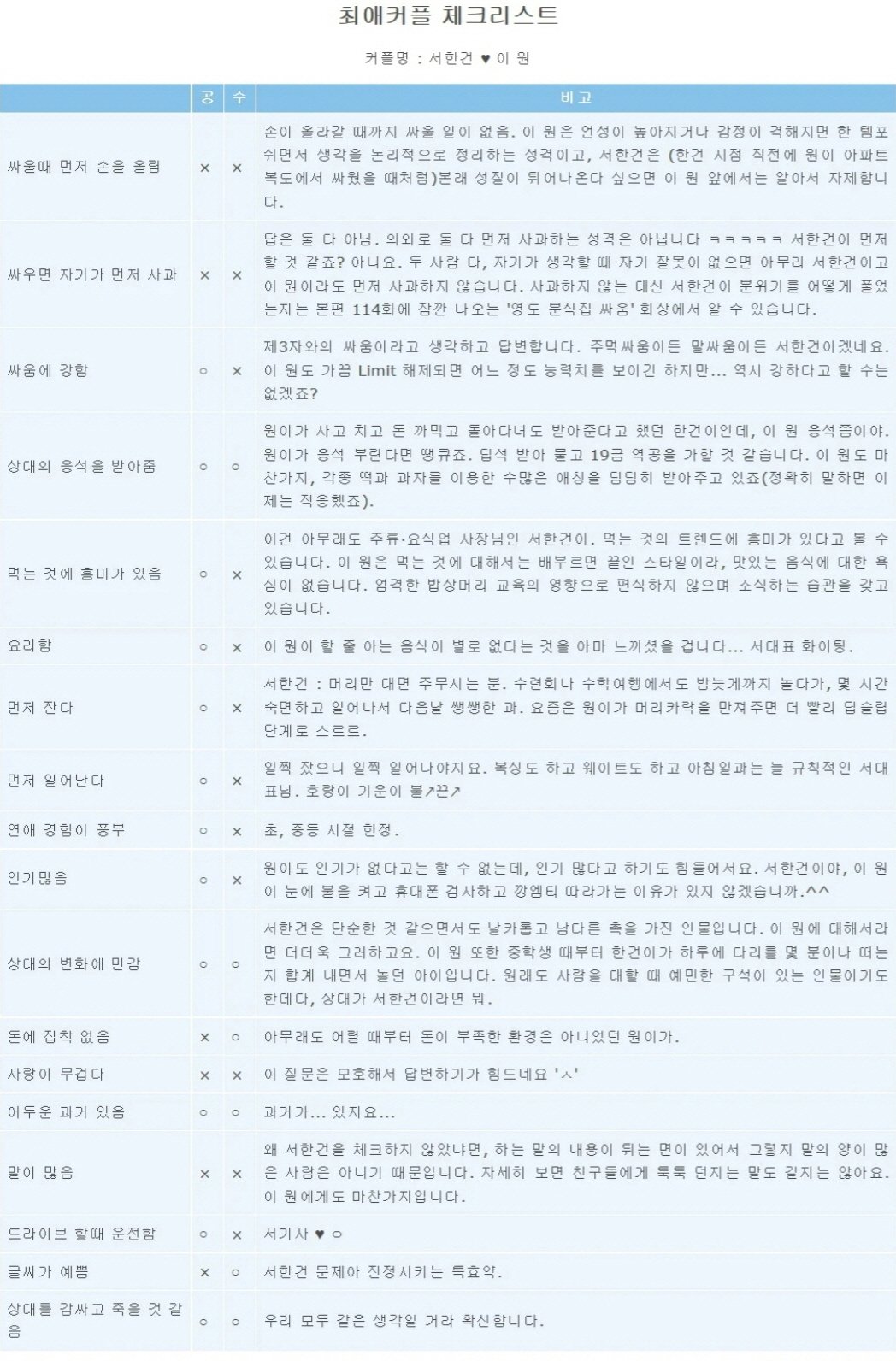 최애커플 체크리스트

커플명 : 서한건 ♥ 이 원

| | 공 | 수 | 비고 |
|---|---|---|---|
| 싸울때 먼저 손을 올림 | × | × | 손이 올라갈 때까지 싸울 일이 없음. 이 원은 언성이 높아지거나 감정이 격해지면 한 템포 쉬면서 생각을 논리적으로 정리하는 성격이고, 서한건은 (한건 시점 직전에 원이 아파트 복도에서 싸웠을 때처럼)본래 성질이 튀어나온다 싶으면 이 원 앞에서는 알아서 자제합니다. |
| 싸우면 자기가 먼저 사과 | × | × | 답은 둘 다 아님. 의외로 둘 다 먼저 사과하는 성격은 아닙니다 ㅋㅋㅋㅋㅋ 서한건이 먼저 할 것 같죠? 아니요. 두 사람 다, 자기가 생각할 때 자기 잘못이 없으면 아무리 서한건이고 이 원이라도 먼저 사과하지 않습니다. 사과하지 않는 대신 서한건이 분위기를 어떻게 풀었는지는 본편 114화에 잠깐 나오는 '영도 분식집 싸움' 회상에서 알 수 있습니다. |
| 싸움에 강함 | ○ | × | 제3자와의 싸움이라고 생각하고 답변합니다. 주먹싸움이든 말싸움이든 서한건이겠네요. 이 원도 가끔 Limit 해제되면 어느 정도 능력치를 보이긴 하지만... 역시 강하다고 할 수는 없겠죠? |
| 상대의 응석을 받아줌 | ○ | ○ | 원이가 사고 치고 돈 까먹고 돌아다녀도 받아준다고 했던 한건이인데, 이 원 응석쯤이야. 원이가 응석 부린다면 땡큐죠. 덥석 받아 물고 19금 역공을 가할 것 같습니다. 이 원도 마찬가지, 각종 떡과 과자를 이용한 수많은 애칭을 덤덤히 받아주고 있죠(정확히 말하면 이제는 적응했죠). |
| 먹는 것에 흥미가 있음 | ○ | × | 이건 아무래도 주류·요식업 사장님인 서한건이. 먹는 것의 트렌드에 흥미가 있다고 볼 수 있습니다. 이 원은 먹는 것에 대해서는 배부르면 끝인 스타일이라, 맛있는 음식에 대한 욕심이 없습니다. 엄격한 밥상머리 교육의 영향으로 편식하지 않으며 소식하는 습관을 갖고 있습니다. |
| 요리함 | ○ | × | 이 원이 할 줄 아는 음식이 별로 없다는 것을 아마 느끼셨을 겁니다... 서대표 화이팅. |
| 먼저 잔다 | ○ | × | 서한건 : 머리만 대면 주무시는 분. 수련회나 수학여행에서도 밤늦게까지 놀다가, 몇 시간 숙면하고 일어나서 다음날 쌩쌩한 과. 요즘은 원이가 머리카락을 만져주면 더 빨리 딥슬립 단계로 스르르. |
| 먼저 일어난다 | ○ | × | 일찍 잤으니 일찍 일어나야지요. 복싱도 하고 웨이트도 하고 아침일과는 늘 규칙적인 서대표님. 호랑이 기운이 불↗끈↗ |
| 연애 경험이 풍부 | ○ | × | 초, 중등 시절 한정. |
| 인기많음 | ○ | × | 원이도 인기가 없다고는 할 수 없는데, 인기 많다고 하기도 힘들어서요. 서한건이야, 이 원이 눈에 불을 켜고 휴대폰 검사하고 깡엠티 따라가는 이유가 있지 않겠습니까.^^ |
| 상대의 변화에 민감 | ○ | ○ | 서한건은 단순한 것 같으면서도 날카롭고 남다른 촉을 가진 인물입니다. 이 원에 대해서라면 더더욱 그러하고요. 이 원 또한 중학생 때부터 한건이가 하루에 다리를 몇 분이나 떠는지 합계 내면서 놀던 아이입니다. 원래도 사람을 대할 때 예민한 구석이 있는 인물이기도 한데다, 상대가 서한건이라면 뭐. |
| 돈에 집착 없음 | × | ○ | 아무래도 어릴 때부터 돈이 부족한 환경은 아니었던 원이가. |
| 사랑이 무겁다 | × | × | 이 질문은 모호해서 답변하기가 힘드네요 'ㅅ' |
| 어두운 과거 있음 | ○ | ○ | 과거가... 있지요... |
| 말이 많음 | × | × | 왜 서한건을 체크하지 않았냐면, 하는 말의 내용이 튀는 면이 있어서 그렇지 말의 양이 많은 사람은 아니기 때문입니다. 자세히 보면 친구들에게 툭툭 던지는 말도 길지는 않아요. 이 원에게도 마찬가지입니다. |
| 드라이브 할때 운전함 | ○ | × | 서기사 ♥ ○ |
| 글씨가 예쁨 | × | ○ | 서한건 문제아 진정시키는 특효약. |
| 상대를 감싸고 죽을 것 같음 | ○ | ○ | 우리 모두 같은 생각일 거라 확신합니다. |